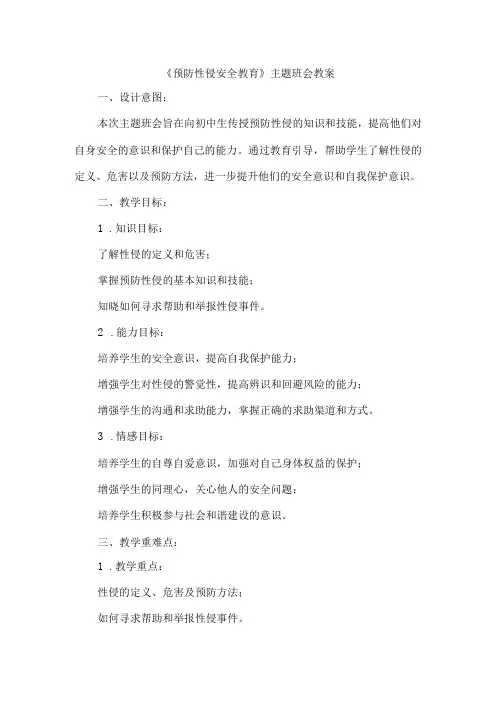 《预防性侵安全教育》主题班会教案

一、设计意图：

本次主题班会旨在向初中生传授预防性侵的知识和技能，提高他们对自身安全的意识和保护自己的能力。通过教育引导，帮助学生了解性侵的定义、危害以及预防方法，进一步提升他们的安全意识和自我保护意识。

二、教学目标：

1．知识目标：

了解性侵的定义和危害；

掌握预防性侵的基本知识和技能；

知晓如何寻求帮助和举报性侵事件。

2．能力目标：

培养学生的安全意识，提高自我保护能力；

增强学生对性侵的警觉性，提高辨识和回避风险的能力；

增强学生的沟通和求助能力，掌握正确的求助渠道和方式。

3．情感目标：

培养学生的自尊自爱意识，加强对自己身体权益的保护；

增强学生的同理心，关心他人的安全问题；

培养学生积极参与社会和谐建设的意识。

三、教学重难点：

1．教学重点：

性侵的定义、危害及预防方法；

如何寻求帮助和举报性侵事件。